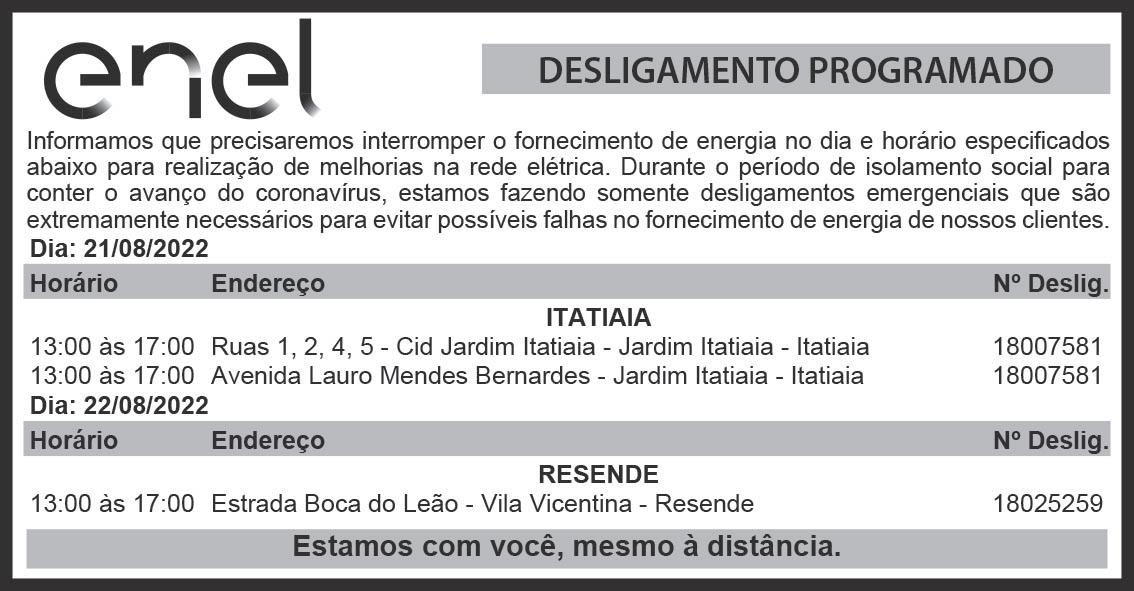 enel

DESLIGAMENTO PROGRAMADO

Informamos que precisaremos interromper o fornecimento de energia no dia e horário especificados abaixo para realização de melhorias na rede elétrica. Durante o período de isolamento social para conter o avanço do coronavírus, estamos fazendo somente desligamentos emergenciais que são extremamente necessários para evitar possíveis falhas no fornecimento de energia de nossos clientes.

Dia: 21/08/2022

| Horário | Endereço | Nº Deslig. |
|---|---|---|
| | ITATIAIA | |
| 13:00 às 17:00 | Ruas 1, 2, 4, 5 - Cid Jardim Itatiaia - Jardim Itatiaia - Itatiaia | 18007581 |
| 13:00 às 17:00 | Avenida Lauro Mendes Bernardes - Jardim Itatiaia - Itatiaia | 18007581 |

Dia: 22/08/2022

| Horário | Endereço | Nº Deslig. |
|---|---|---|
| | RESENDE | |
| 13:00 às 17:00 | Estrada Boca do Leão - Vila Vicentina - Resende | 18025259 |

Estamos com você, mesmo à distância.